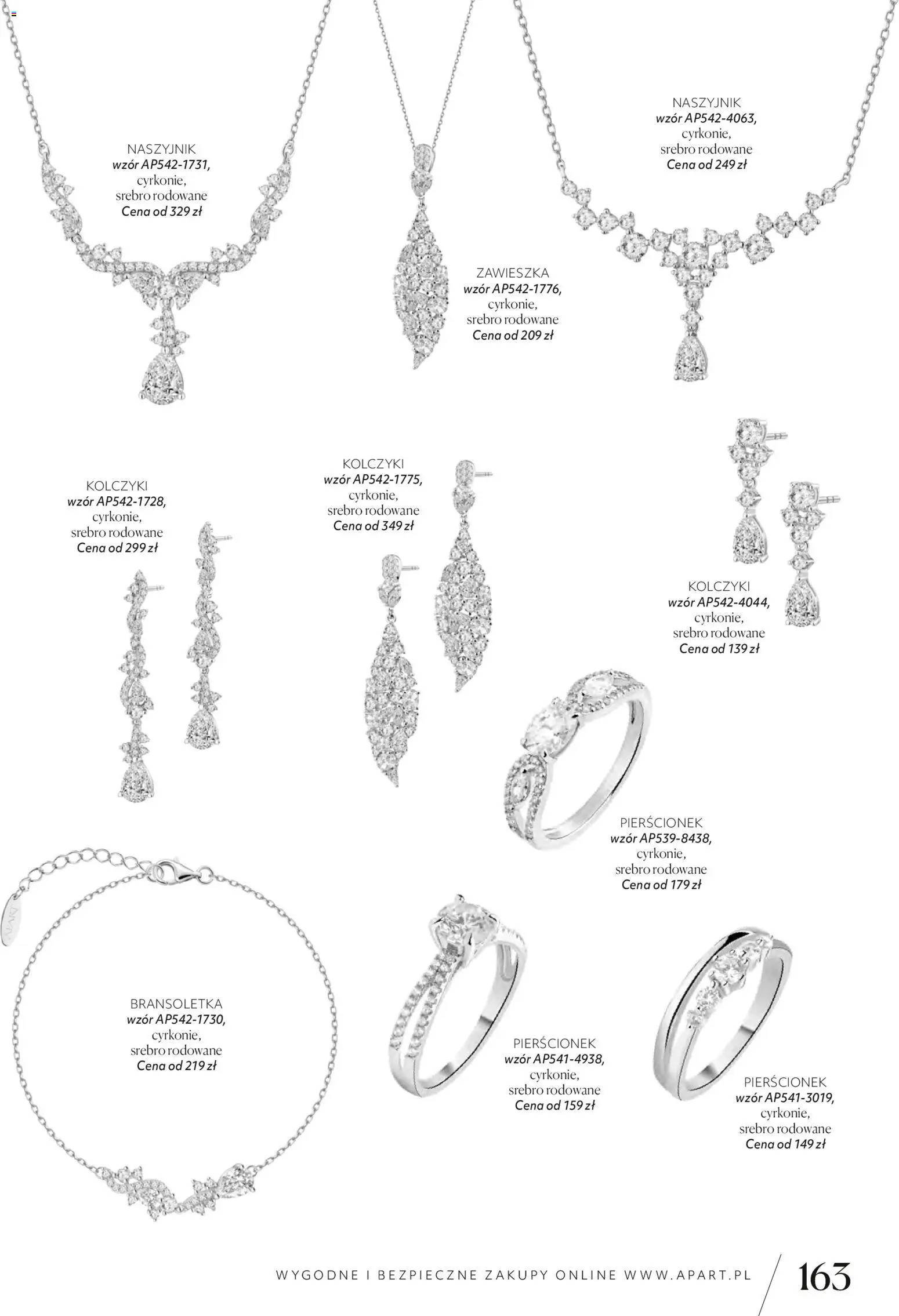 NASZYJNIK
wzór AP542-1731,
cyrkonie,
srebro rodowane
Cena od 329 zł

ZAWIESZKA
wzór AP542-1776,
cyrkonie,
srebro rodowane
Cena od 209 zł

NASZYJNIK
wzór AP542-4063,
cyrkonie,
srebro rodowane
Cena od 249 zł

KOLCZYKI
wzór AP542-1728,
cyrkonie,
srebro rodowane
Cena od 299 zł

KOLCZYKI
wzór AP542-1775,
cyrkonie,
srebro rodowane
Cena od 349 zł

KOLCZYKI
wzór AP542-4044,
cyrkonie,
srebro rodowane
Cena od 139 zł

PIERŚCIONEK
wzór AP539-8438,
cyrkonie,
srebro rodowane
Cena od 179 zł

BRANSOLETKA
wzór AP542-1730,
cyrkonie,
srebro rodowane
Cena od 219 zł

PIERŚCIONEK
wzór AP541-4938,
cyrkonie,
srebro rodowane
Cena od 159 zł

PIERŚCIONEK
wzór AP541-3019,
cyrkonie,
srebro rodowane
Cena od 149 zł

WYGODNE I BEZPIECZNE ZAKUPY ONLINE WWW.APART.PL 163